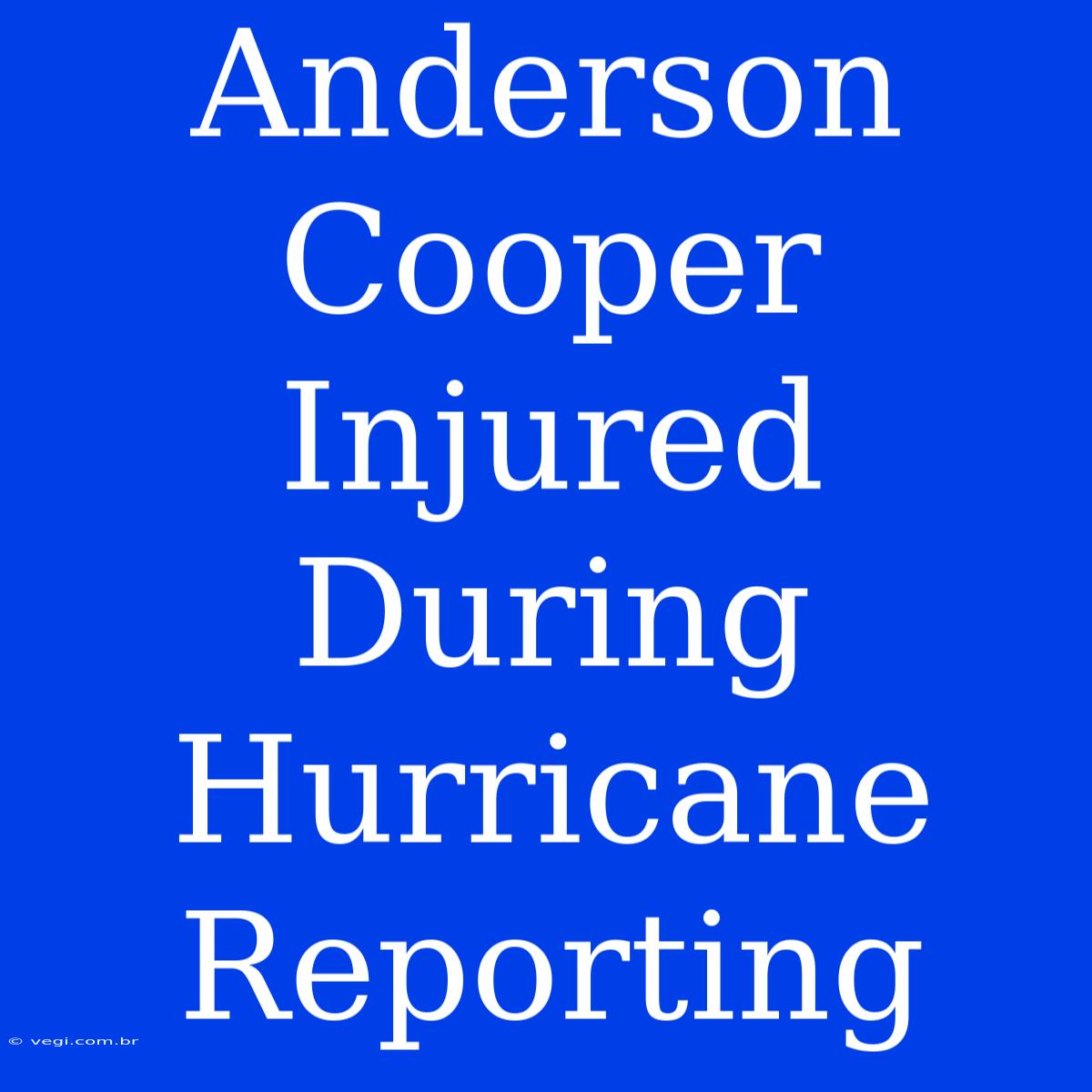 Anderson Cooper Injured During Hurricane Reporting

© vegi.com.br